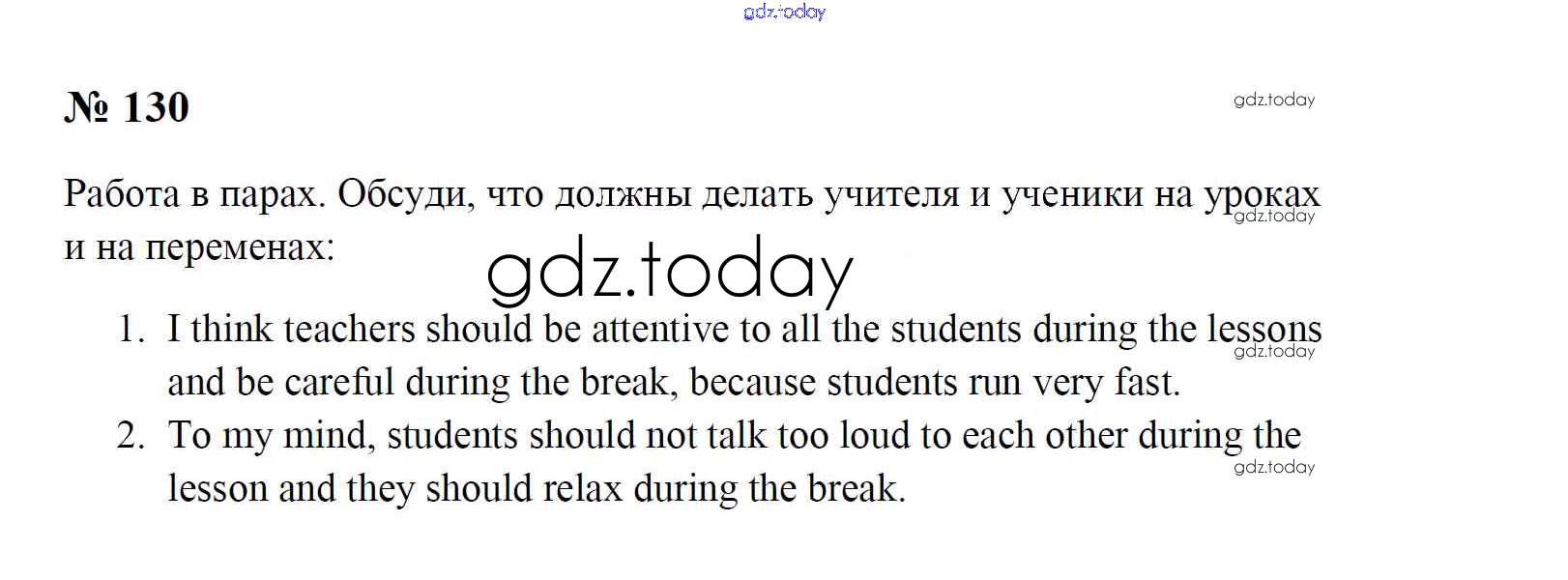 gdz.today

№ 130

gdz.today

Работа в парах. Обсуди, что должны делать учителя и ученики на уроках и на переменах:

gdz.today

gdz.today

1. I think teachers should be attentive to all the students during the lessons and be careful during the break, because students run very fast.

gdz.today

2. To my mind, students should not talk too loud to each other during the lesson and they should relax during the break.

gdz.today